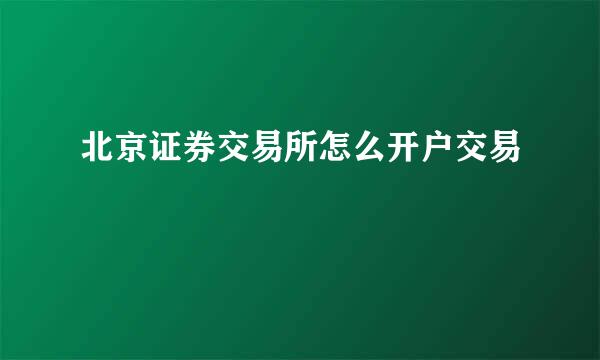 北京证券交易所怎么开户交易